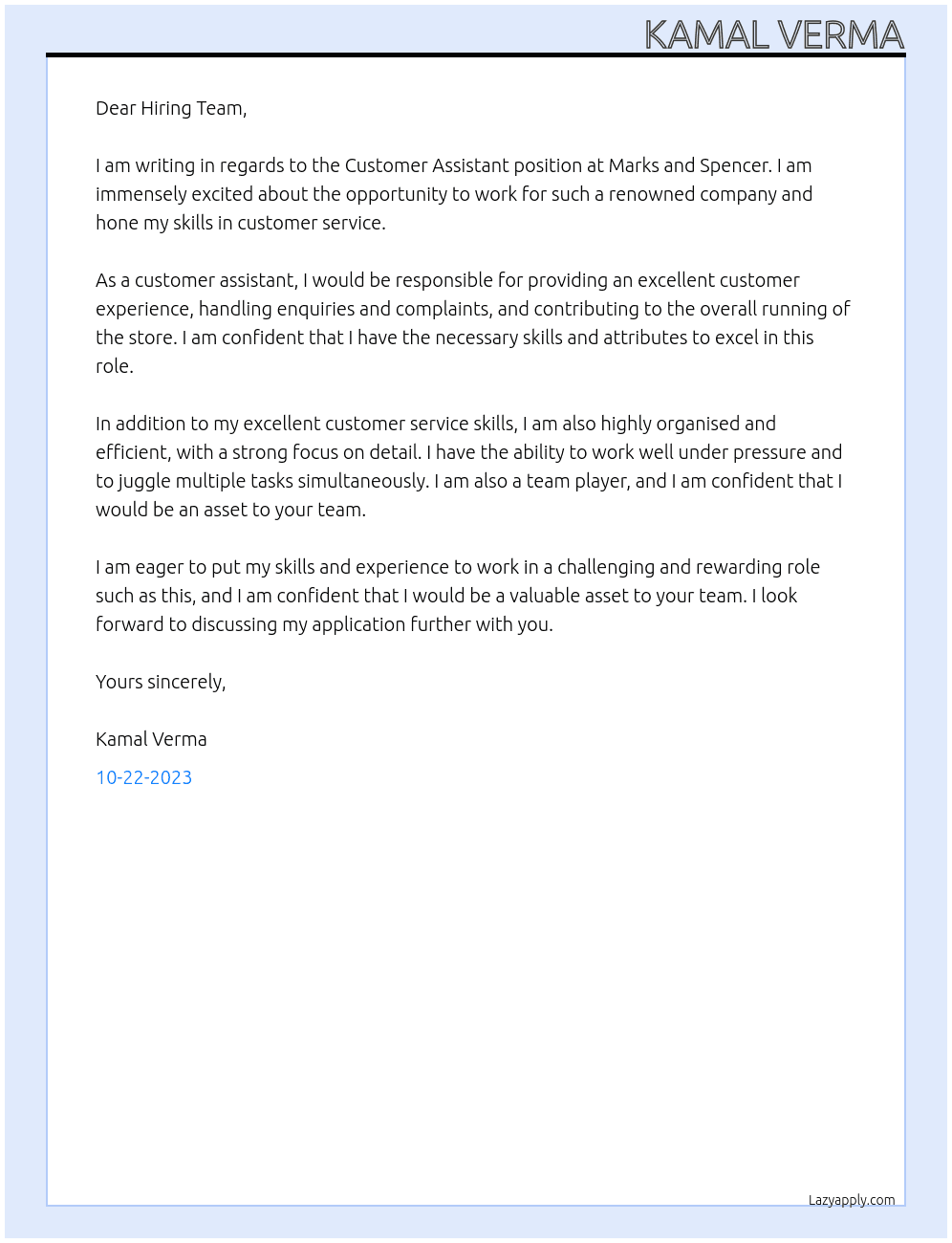 KAMAL VERMA

Dear Hiring Team,

I am writing in regards to the Customer Assistant position at Marks and Spencer. I am immensely excited about the opportunity to work for such a renowned company and hone my skills in customer service.

As a customer assistant, I would be responsible for providing an excellent customer experience, handling enquiries and complaints, and contributing to the overall running of the store. I am confident that I have the necessary skills and attributes to excel in this role.

In addition to my excellent customer service skills, I am also highly organised and efficient, with a strong focus on detail. I have the ability to work well under pressure and to juggle multiple tasks simultaneously. I am also a team player, and I am confident that I would be an asset to your team.

I am eager to put my skills and experience to work in a challenging and rewarding role such as this, and I am confident that I would be a valuable asset to your team. I look forward to discussing my application further with you.

Yours sincerely,

Kamal Verma

10-22-2023

Lazyapply.com